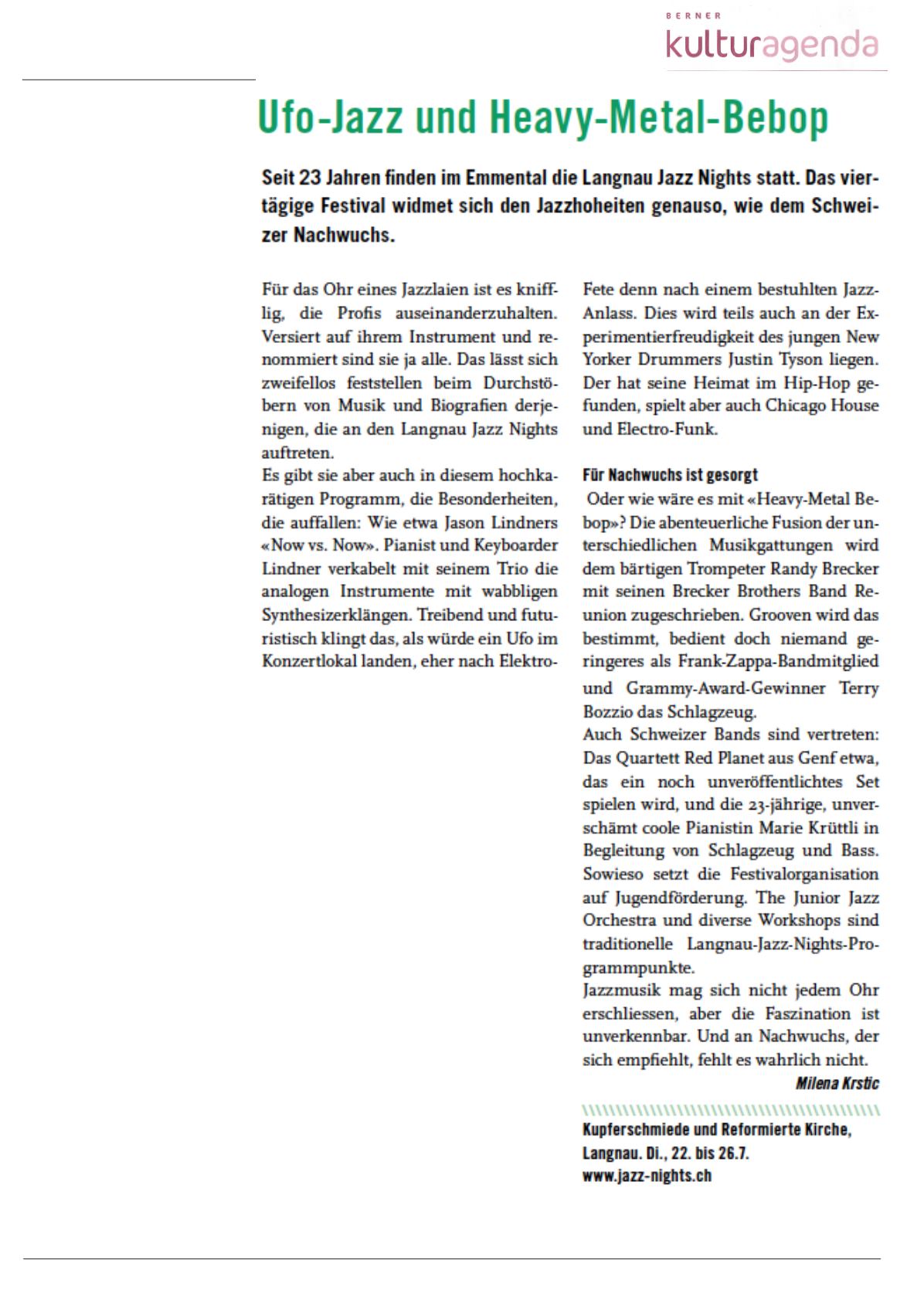 BERNER
kulturagenda

Ufo-Jazz und Heavy-Metal-Bebop

Seit 23 Jahren finden im Emmental die Langnau Jazz Nights statt. Das viertägige Festival widmet sich den Jazzhoheiten genauso, wie dem Schweizer Nachwuchs.

Für das Ohr eines Jazzlaien ist es knifflig, die Profis auseinanderzuhalten. Versiert auf ihrem Instrument und renommiert sind sie ja alle. Das lässt sich zweifellos feststellen beim Durchstöbern von Musik und Biografien derjenigen, die an den Langnau Jazz Nights auftreten.
Es gibt sie aber auch in diesem hochkarätigen Programm, die Besonderheiten, die auffallen: Wie etwa Jason Lindners «Now vs. Now». Pianist und Keyboarder Lindner verkabelt mit seinem Trio die analogen Instrumente mit wabbligen Synthesizerklängen. Treibend und futuristisch klingt das, als würde ein Ufo im Konzertlokal landen, eher nach Elektro-Fete denn nach einem bestuhlten Jazz-Anlass. Dies wird teils auch an der Experimentierfreudigkeit des jungen New Yorker Drummers Justin Tyson liegen. Der hat seine Heimat im Hip-Hop gefunden, spielt aber auch Chicago House und Electro-Funk.

Für Nachwuchs ist gesorgt
Oder wie wäre es mit «Heavy-Metal Bebop»? Die abenteuerliche Fusion der unterschiedlichen Musikgattungen wird dem bärtigen Trompeter Randy Brecker mit seinen Brecker Brothers Band Reunion zugeschrieben. Grooven wird das bestimmt, bedient doch niemand geringeres als Frank-Zappa-Bandmitglied und Grammy-Award-Gewinner Terry Bozzio das Schlagzeug.
Auch Schweizer Bands sind vertreten: Das Quartett Red Planet aus Genf etwa, das ein noch unveröffentlichtes Set spielen wird, und die 23-jährige, unverschämt coole Pianistin Marie Krüttli in Begleitung von Schlagzeug und Bass. Sowieso setzt die Festivalorganisation auf Jugendförderung. The Junior Jazz Orchestra und diverse Workshops sind traditionelle Langnau-Jazz-Nights-Programmpunkte.
Jazzmusik mag sich nicht jedem Ohr erschliessen, aber die Faszination ist unverkennbar. Und an Nachwuchs, der sich empfiehlt, fehlt es wahrlich nicht.
Milena Krstic

Kupferschmiede und Reformierte Kirche, Langnau. Di., 22. bis 26.7.
www.jazz-nights.ch